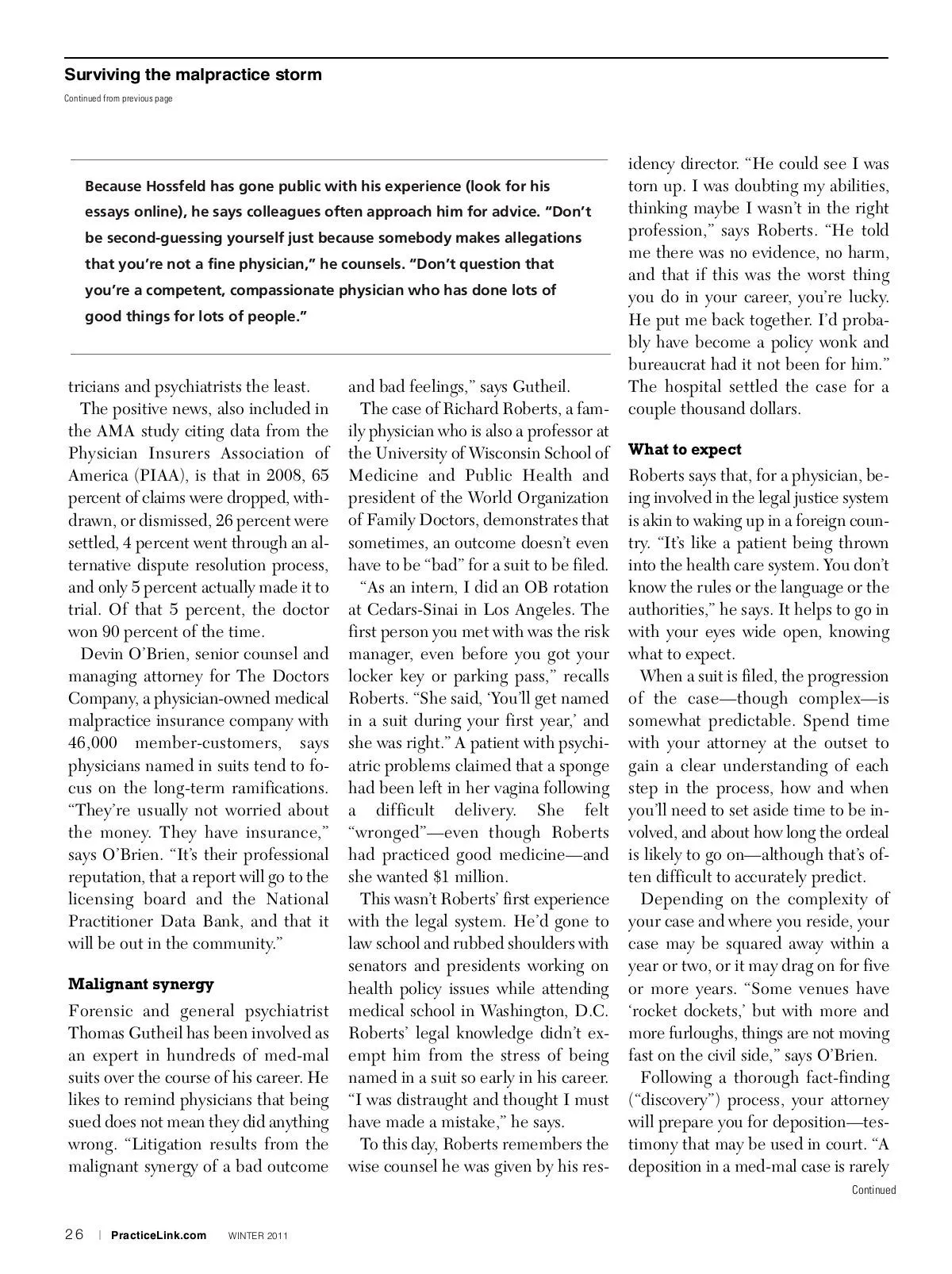 Surviving the malpractice storm

Continued from previous page

Because Hossfeld has gone public with his experience (look for his essays online), he says colleagues often approach him for advice. "Don't be second-guessing yourself just because somebody makes allegations that you're not a fine physician," he counsels. "Don't question that you're a competent, compassionate physician who has done lots of good things for lots of people."

tricians and psychiatrists the least.

The positive news, also included in the AMA study citing data from the Physician Insurers Association of America (PIAA), is that in 2008, 65 percent of claims were dropped, withdrawn, or dismissed, 26 percent were settled, 4 percent went through an alternative dispute resolution process, and only 5 percent actually made it to trial. Of that 5 percent, the doctor won 90 percent of the time.

Devin O'Brien, senior counsel and managing attorney for The Doctors Company, a physician-owned medical malpractice insurance company with 46,000 member-customers, says physicians named in suits tend to focus on the long-term ramifications. "They're usually not worried about the money. They have insurance," says O'Brien. "It's their professional reputation, that a report will go to the licensing board and the National Practitioner Data Bank, and that it will be out in the community."

Malignant synergy

Forensic and general psychiatrist Thomas Gutheil has been involved as an expert in hundreds of med-mal suits over the course of his career. He likes to remind physicians that being sued does not mean they did anything wrong. "Litigation results from the malignant synergy of a bad outcome and bad feelings," says Gutheil.

The case of Richard Roberts, a family physician who is also a professor at the University of Wisconsin School of Medicine and Public Health and president of the World Organization of Family Doctors, demonstrates that sometimes, an outcome doesn't even have to be "bad" for a suit to be filed.

"As an intern, I did an OB rotation at Cedars-Sinai in Los Angeles. The first person you met with was the risk manager, even before you got your locker key or parking pass," recalls Roberts. "She said, 'You'll get named in a suit during your first year,' and she was right." A patient with psychiatric problems claimed that a sponge had been left in her vagina following a difficult delivery. She felt "wronged"—even though Roberts had practiced good medicine—and she wanted $1 million.

This wasn't Roberts' first experience with the legal system. He'd gone to law school and rubbed shoulders with senators and presidents working on health policy issues while attending medical school in Washington, D.C. Roberts' legal knowledge didn't exempt him from the stress of being named in a suit so early in his career. "I was distraught and thought I must have made a mistake," he says.

To this day, Roberts remembers the wise counsel he was given by his residency director. "He could see I was torn up. I was doubting my abilities, thinking maybe I wasn't in the right profession," says Roberts. "He told me there was no evidence, no harm, and that if this was the worst thing you do in your career, you're lucky. He put me back together. I'd probably have become a policy wonk and bureaucrat had it not been for him." The hospital settled the case for a couple thousand dollars.

What to expect

Roberts says that, for a physician, being involved in the legal justice system is akin to waking up in a foreign country. "It's like a patient being thrown into the health care system. You don't know the rules or the language or the authorities," he says. It helps to go in with your eyes wide open, knowing what to expect.

When a suit is filed, the progression of the case—though complex—is somewhat predictable. Spend time with your attorney at the outset to gain a clear understanding of each step in the process, how and when you'll need to set aside time to be involved, and about how long the ordeal is likely to go on—although that's often difficult to accurately predict.

Depending on the complexity of your case and where you reside, your case may be squared away within a year or two, or it may drag on for five or more years. "Some venues have 'rocket dockets,' but with more and more furloughs, things are not moving fast on the civil side," says O'Brien.

Following a thorough fact-finding ("discovery") process, your attorney will prepare you for deposition—testimony that may be used in court. "A deposition in a med-mal case is rarely

Continued

26 | PracticeLink.com WINTER 2011